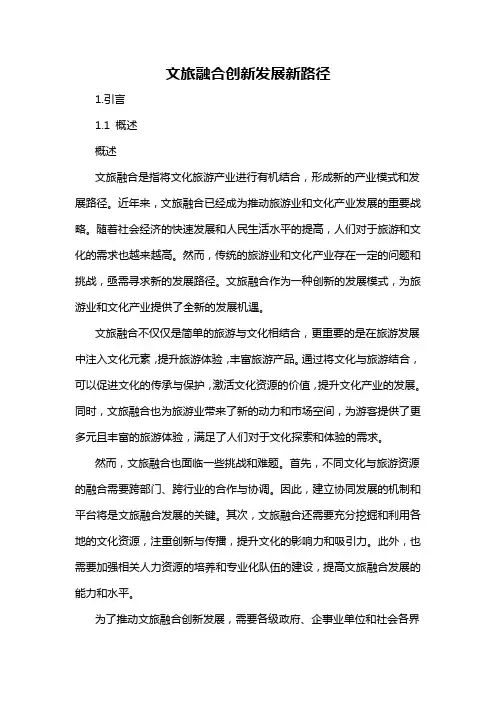 文旅融合创新发展新路径

1.引言

1.1 概述

概述

文旅融合是指将文化旅游产业进行有机结合，形成新的产业模式和发展路径。近年来，文旅融合已经成为推动旅游业和文化产业发展的重要战略。随着社会经济的快速发展和人民生活水平的提高，人们对于旅游和文化的需求也越来越高。然而，传统的旅游业和文化产业存在一定的问题和挑战，亟需寻求新的发展路径。文旅融合作为一种创新的发展模式，为旅游业和文化产业提供了全新的发展机遇。

文旅融合不仅仅是简单的旅游与文化相结合，更重要的是在旅游发展中注入文化元素，提升旅游体验，丰富旅游产品。通过将文化与旅游结合，可以促进文化的传承与保护，激活文化资源的价值，提升文化产业的发展。同时，文旅融合也为旅游业带来了新的动力和市场空间，为游客提供了更多元且丰富的旅游体验，满足了人们对于文化探索和体验的需求。

然而，文旅融合也面临一些挑战和难题。首先，不同文化与旅游资源的融合需要跨部门、跨行业的合作与协调。因此，建立协同发展的机制和平台将是文旅融合发展的关键。其次，文旅融合还需要充分挖掘和利用各地的文化资源，注重创新与传播，提升文化的影响力和吸引力。此外，也需要加强相关人力资源的培养和专业化队伍的建设，提高文旅融合发展的能力和水平。

为了推动文旅融合创新发展，需要各级政府、企事业单位和社会各界